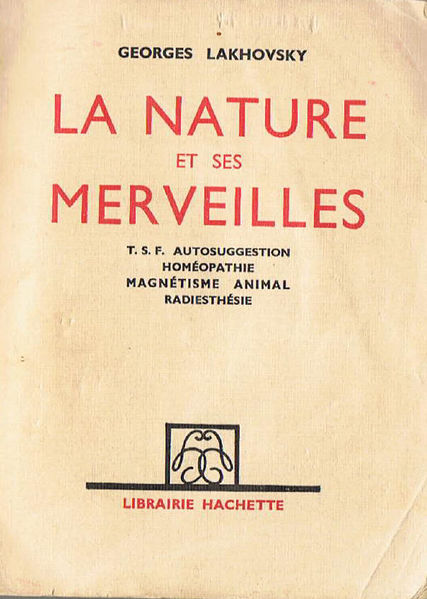 GEORGES LAKHOVSKY

LA NATURE
ET SES
MERVEILLES

T. S. F. AUTOSUGGESTION
HOMÉOPATHIE
MAGNÉTISME ANIMAL
RADIESTHÉSIE

LIBRAIRIE HACHETTE